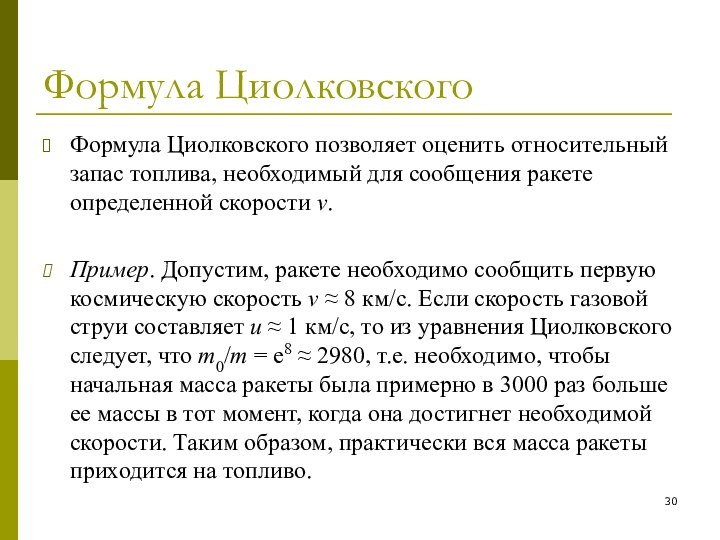 Формула Циолковского

Формула Циолковского позволяет оценить относительный запас топлива, необходимый для сообщения ракете определенной скорости $v$.

Пример. Допустим, ракете необходимо сообщить первую космическую скорость $v \approx 8$ км/с. Если скорость газовой струи составляет $u \approx 1$ км/с, то из уравнения Циолковского следует, что $m_0/m = e^8 \approx 2980$, т.е. необходимо, чтобы начальная масса ракеты была примерно в 3000 раз больше ее массы в тот момент, когда она достигнет необходимой скорости. Таким образом, практически вся масса ракеты приходится на топливо.

30